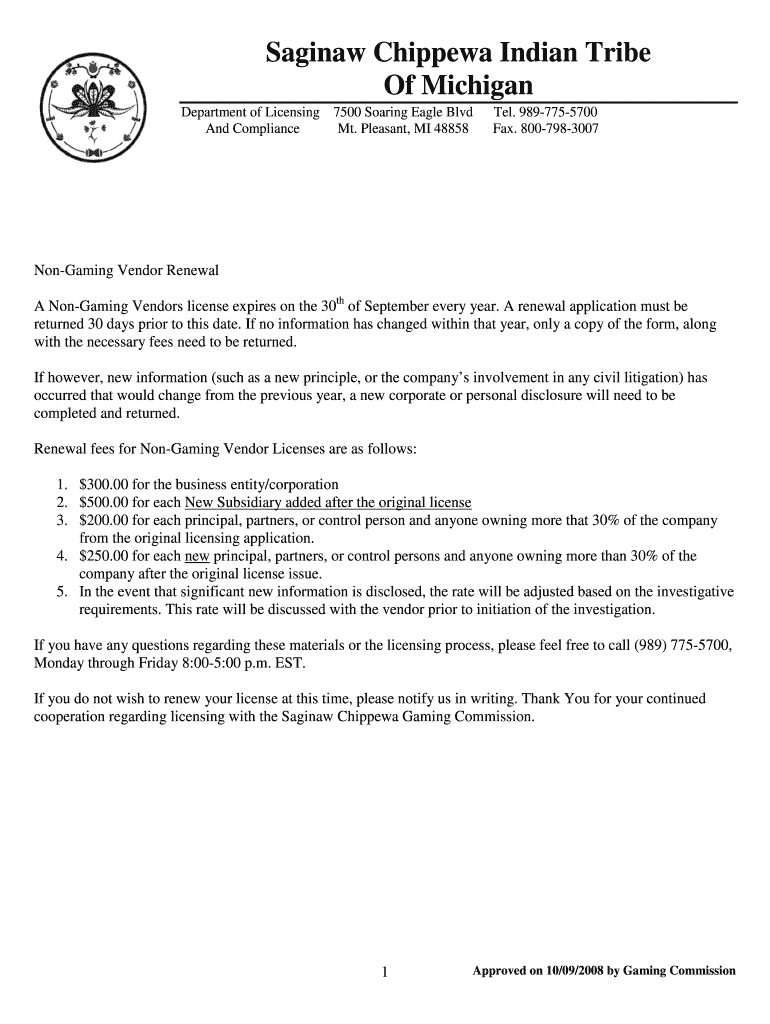 Saginaw Chippewa Indian Tribe
Of Michigan

Department of Licensing And Compliance
7500 Soaring Eagle Blvd Mt. Pleasant, MI 48858
Tel. 989-775-5700 Fax. 800-798-3007

Non-Gaming Vendor Renewal

A Non-Gaming Vendors license expires on the 30$^{th}$ of September every year. A renewal application must be returned 30 days prior to this date. If no information has changed within that year, only a copy of the form, along with the necessary fees need to be returned.

If however, new information (such as a new principle, or the company's involvement in any civil litigation) has occurred that would change from the previous year, a new corporate or personal disclosure will need to be completed and returned.

Renewal fees for Non-Gaming Vendor Licenses are as follows:

1. \$300.00 for the business entity/corporation
2. \$500.00 for each New Subsidiary added after the original license
3. \$200.00 for each principal, partners, or control person and anyone owning more that 30% of the company from the original licensing application.
4. \$250.00 for each new principal, partners, or control persons and anyone owning more than 30% of the company after the original license issue.
5. In the event that significant new information is disclosed, the rate will be adjusted based on the investigative requirements. This rate will be discussed with the vendor prior to initiation of the investigation.

If you have any questions regarding these materials or the licensing process, please feel free to call (989) 775-5700, Monday through Friday 8:00-5:00 p.m. EST.

If you do not wish to renew your license at this time, please notify us in writing. Thank You for your continued cooperation regarding licensing with the Saginaw Chippewa Gaming Commission.

1

Approved on 10/09/2008 by Gaming Commission